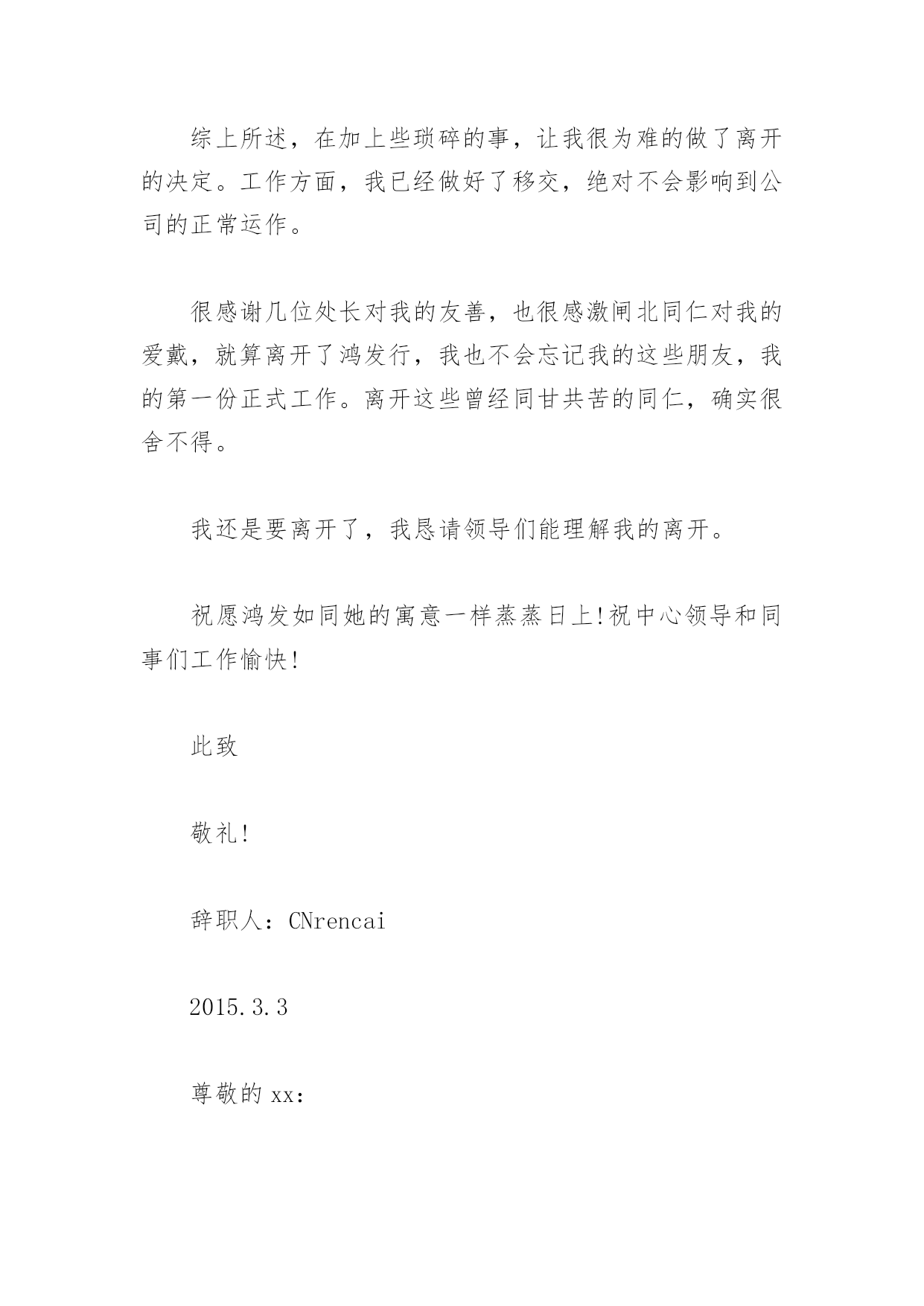 综上所述，在加上些琐碎的事，让我很为难的做了离开的决定。工作方面，我已经做好了移交，绝对不会影响到公司的正常运作。

很感谢几位处长对我的友善，也很感激闸北同仁对我的爱戴，就算离开了鸿发行，我也不会忘记我的这些朋友，我的第一份正式工作。离开这些曾经同甘共苦的同仁，确实很舍不得。

我还是要离开了，我恳请领导们能理解我的离开。

祝愿鸿发如同她的寓意一样蒸蒸日上!祝中心领导和同事们工作愉快!

此致

敬礼!

辞职人：CNrencai

2015.3.3

尊敬的xx: